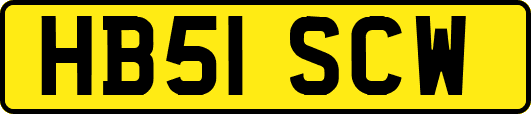 HB51 SCW